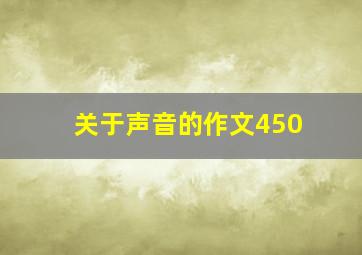 关于声音的作文450